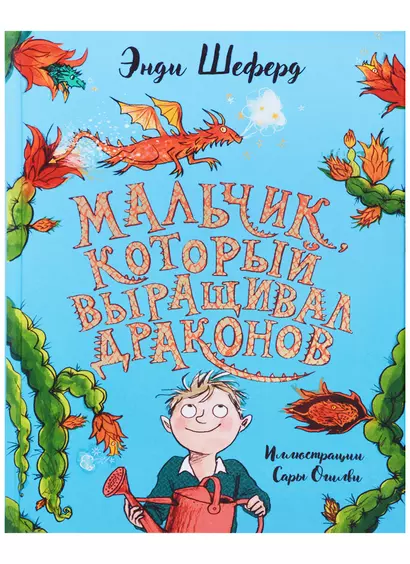 Энди Шеферд

МАЛЬЧИК, КОТОРЫЙ ВЫРАЩИВАЛ ДРАКОНОВ

Иллюстрации Сары Огилви